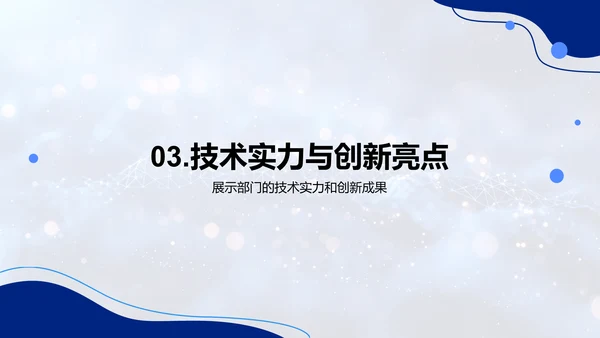 03.技术实力与创新亮点

展示部门的技术实力和创新成果